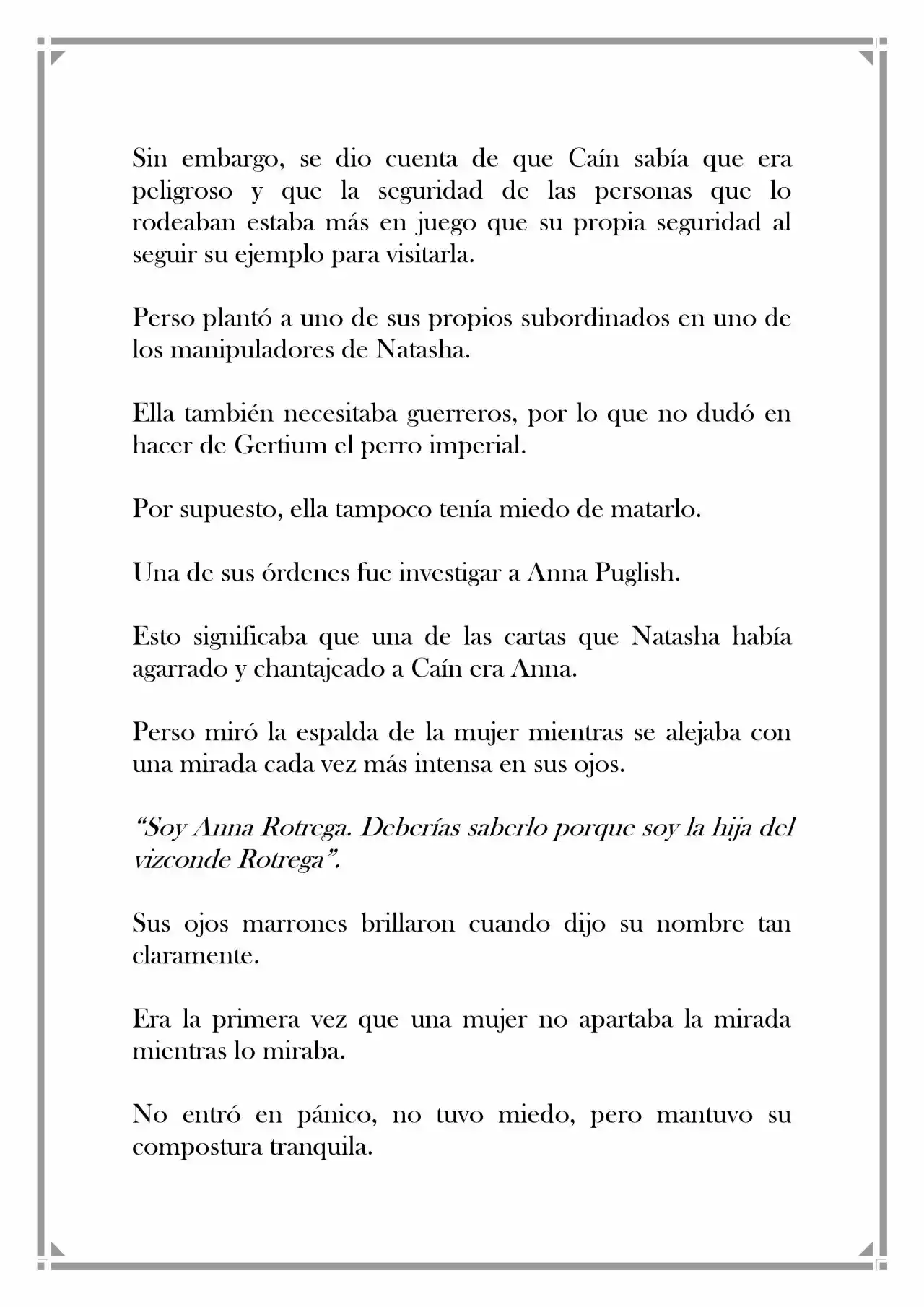 Sin embargo, se dio cuenta de que Caín sabía que era peligroso y que la seguridad de las personas que lo rodeaban estaba más en juego que su propia seguridad al seguir su ejemplo para visitarla.

Perso plantó a uno de sus propios subordinados en uno de los manipuladores de Natasha.

Ella también necesitaba guerreros, por lo que no dudó en hacer de Gertium el perro imperial.

Por supuesto, ella tampoco tenía miedo de matarlo.

Una de sus órdenes fue investigar a Anna Puglish.

Esto significaba que una de las cartas que Natasha había agarrado y chantajeado a Caín era Anna.

Perso miró la espalda de la mujer mientras se alejaba con una mirada cada vez más intensa en sus ojos.

"Soy Anna Rotrega. Deberías saberlo porque soy la hija del vizconde Rotrega".

Sus ojos marrones brillaron cuando dijo su nombre tan claramente.

Era la primera vez que una mujer no apartaba la mirada mientras lo miraba.

No entró en pánico, no tuvo miedo, pero mantuvo su compostura tranquila.